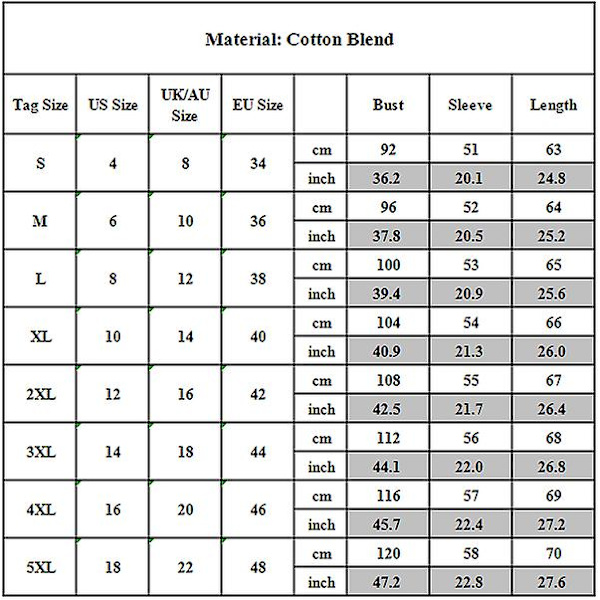 Material: Cotton Blend

| Tag Size | US Size | UK/AU Size | EU Size | | Bust | Sleeve | Length |
|---|---|---|---|---|---|---|---|
| S | 4 | 8 | 34 | cm | 92 | 51 | 63 |
| | | | | inch | 36.2 | 20.1 | 24.8 |
| M | 6 | 10 | 36 | cm | 96 | 52 | 64 |
| | | | | inch | 37.8 | 20.5 | 25.2 |
| L | 8 | 12 | 38 | cm | 100 | 53 | 65 |
| | | | | inch | 39.4 | 20.9 | 25.6 |
| XL | 10 | 14 | 40 | cm | 104 | 54 | 66 |
| | | | | inch | 40.9 | 21.3 | 26.0 |
| 2XL | 12 | 16 | 42 | cm | 108 | 55 | 67 |
| | | | | inch | 42.5 | 21.7 | 26.4 |
| 3XL | 14 | 18 | 44 | cm | 112 | 56 | 68 |
| | | | | inch | 44.1 | 22.0 | 26.8 |
| 4XL | 16 | 20 | 46 | cm | 116 | 57 | 69 |
| | | | | inch | 45.7 | 22.4 | 27.2 |
| 5XL | 18 | 22 | 48 | cm | 120 | 58 | 70 |
| | | | | inch | 47.2 | 22.8 | 27.6 |